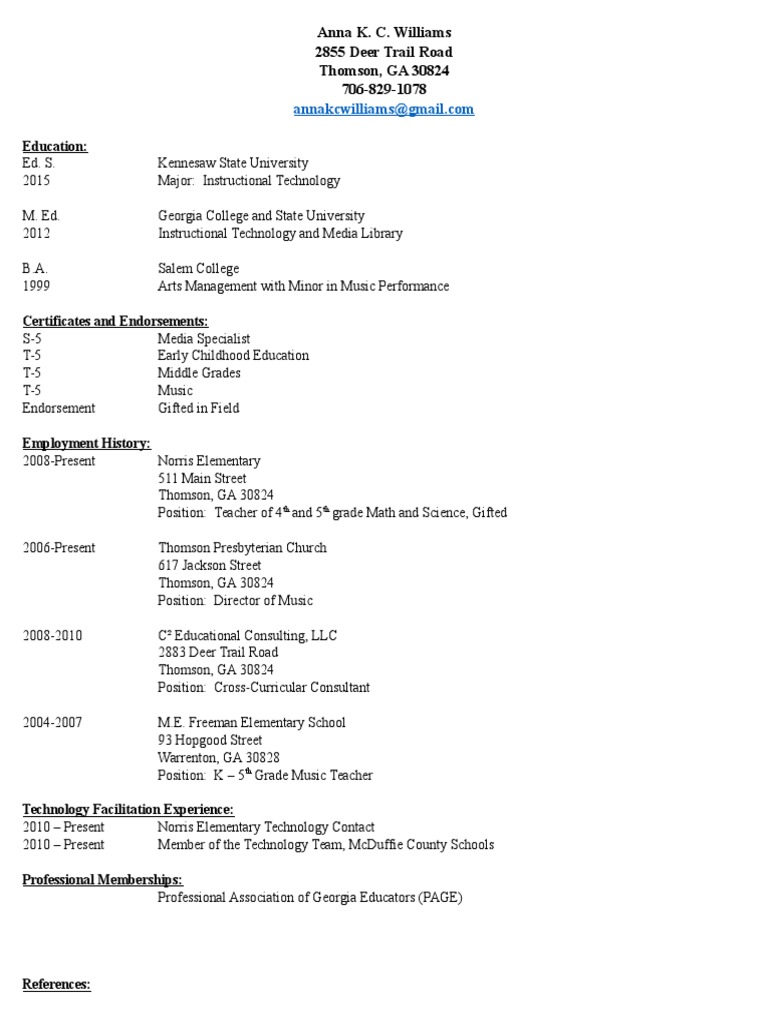 Anna K. C. Williams
2855 Deer Trail Road
Thomson, GA 30824
706-829-1078
annakcwilliams@gmail.com

Education:
Ed. S. Kennesaw State University
2015 Major: Instructional Technology

M. Ed. Georgia College and State University
2012 Instructional Technology and Media Library

B.A. Salem College
1999 Arts Management with Minor in Music Performance

Certificates and Endorsements:
S-5 Media Specialist
T-5 Early Childhood Education
T-5 Middle Grades
T-5 Music
Endorsement Gifted in Field

Employment History:
2008-Present Norris Elementary
511 Main Street
Thomson, GA 30824
Position: Teacher of $4^{th}$ and $5^{th}$ grade Math and Science, Gifted

2006-Present Thomson Presbyterian Church
617 Jackson Street
Thomson, GA 30824
Position: Director of Music

2008-2010 $C^2$ Educational Consulting, LLC
2883 Deer Trail Road
Thomson, GA 30824
Position: Cross-Curricular Consultant

2004-2007 M.E. Freeman Elementary School
93 Hopgood Street
Warrenton, GA 30828
Position: K – $5^{th}$ Grade Music Teacher

Technology Facilitation Experience:
2010 – Present Norris Elementary Technology Contact
2010 – Present Member of the Technology Team, McDuffie County Schools

Professional Memberships:
Professional Association of Georgia Educators (PAGE)

References: